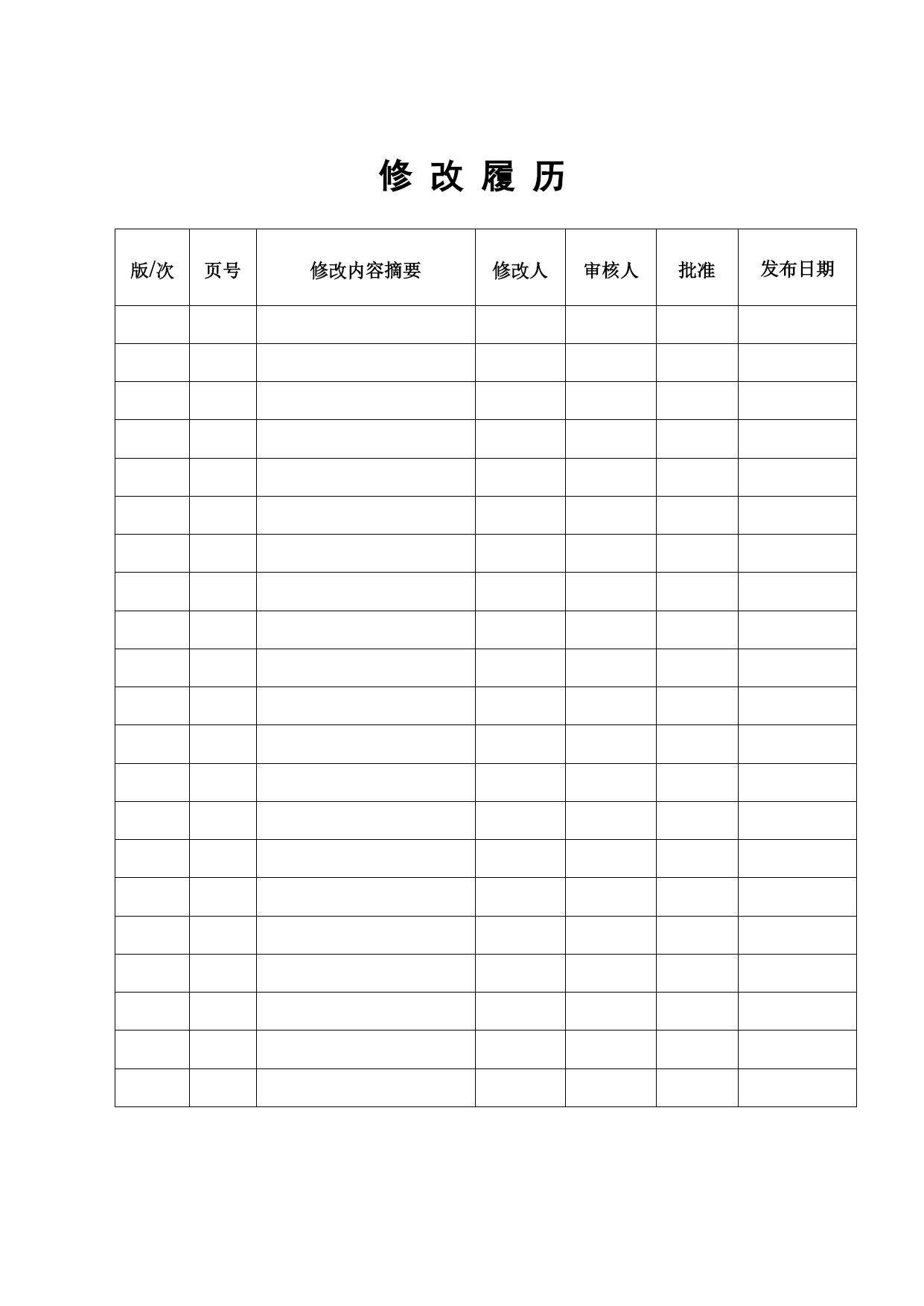 修 改 履 历

| 版/次 | 页号 | 修改内容摘要 | 修改人 | 审核人 | 批准 | 发布日期 |
|---|---|---|---|---|---|---|
| | | | | | | |
| | | | | | | |
| | | | | | | |
| | | | | | | |
| | | | | | | |
| | | | | | | |
| | | | | | | |
| | | | | | | |
| | | | | | | |
| | | | | | | |
| | | | | | | |
| | | | | | | |
| | | | | | | |
| | | | | | | |
| | | | | | | |
| | | | | | | |
| | | | | | | |
| | | | | | | |
| | | | | | | |
| | | | | | | |
| | | | | | | |